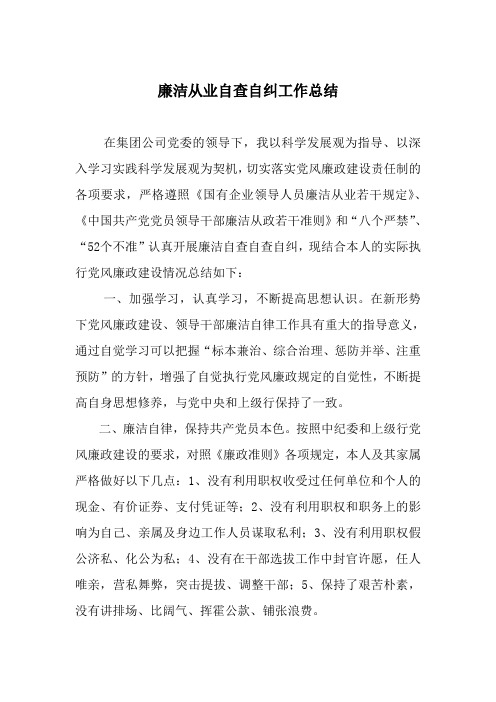 廉洁从业自查自纠工作总结

在集团公司党委的领导下，我以科学发展观为指导、以深入学习实践科学发展观为契机，切实落实党风廉政建设责任制的各项要求，严格遵照《国有企业领导人员廉洁从业若干规定》、《中国共产党党员领导干部廉洁从政若干准则》和“八个严禁”、“52个不准”认真开展廉洁自查自查自纠，现结合本人的实际执行党风廉政建设情况总结如下：

一、加强学习，认真学习，不断提高思想认识。在新形势下党风廉政建设、领导干部廉洁自律工作具有重大的指导意义，通过自觉学习可以把握“标本兼治、综合治理、惩防并举、注重预防”的方针，增强了自觉执行党风廉政规定的自觉性，不断提高自身思想修养，与党中央和上级行保持了一致。

二、廉洁自律，保持共产党员本色。按照中纪委和上级行党风廉政建设的要求，对照《廉政准则》各项规定，本人及其家属严格做好以下几点：1、没有利用职权收受过任何单位和个人的现金、有价证券、支付凭证等；2、没有利用职权和职务上的影响为自己、亲属及身边工作人员谋取私利；3、没有利用职权假公济私、化公为私；4、没有在干部选拔工作中封官许愿，任人唯亲，营私舞弊，突击提拔、调整干部；5、保持了艰苦朴素，没有讲排场、比阔气、挥霍公款、铺张浪费。